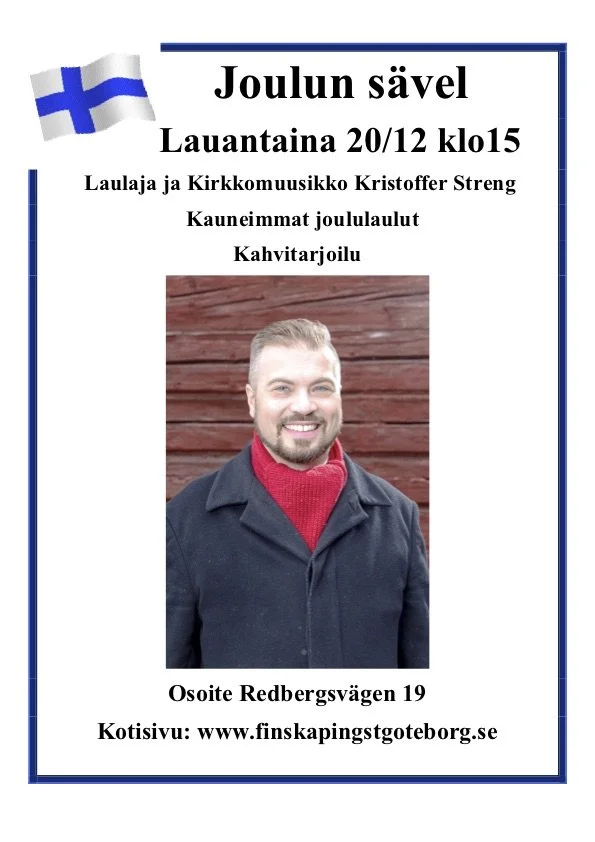 Joulun sävel

Lauantaina 20/12 klo15

Laulaja ja Kirkkomuusikko Kristoffer Streng

Kauneimmat joululaulut

Kahvitarjoilu

Osoite Redbergsvägen 19

Kotisivu: www.finskapingstgoteborg.se